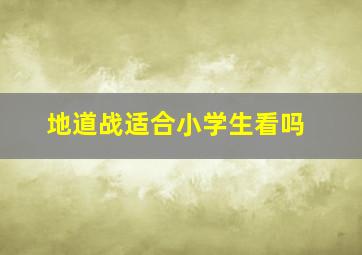 地道战适合小学生看吗